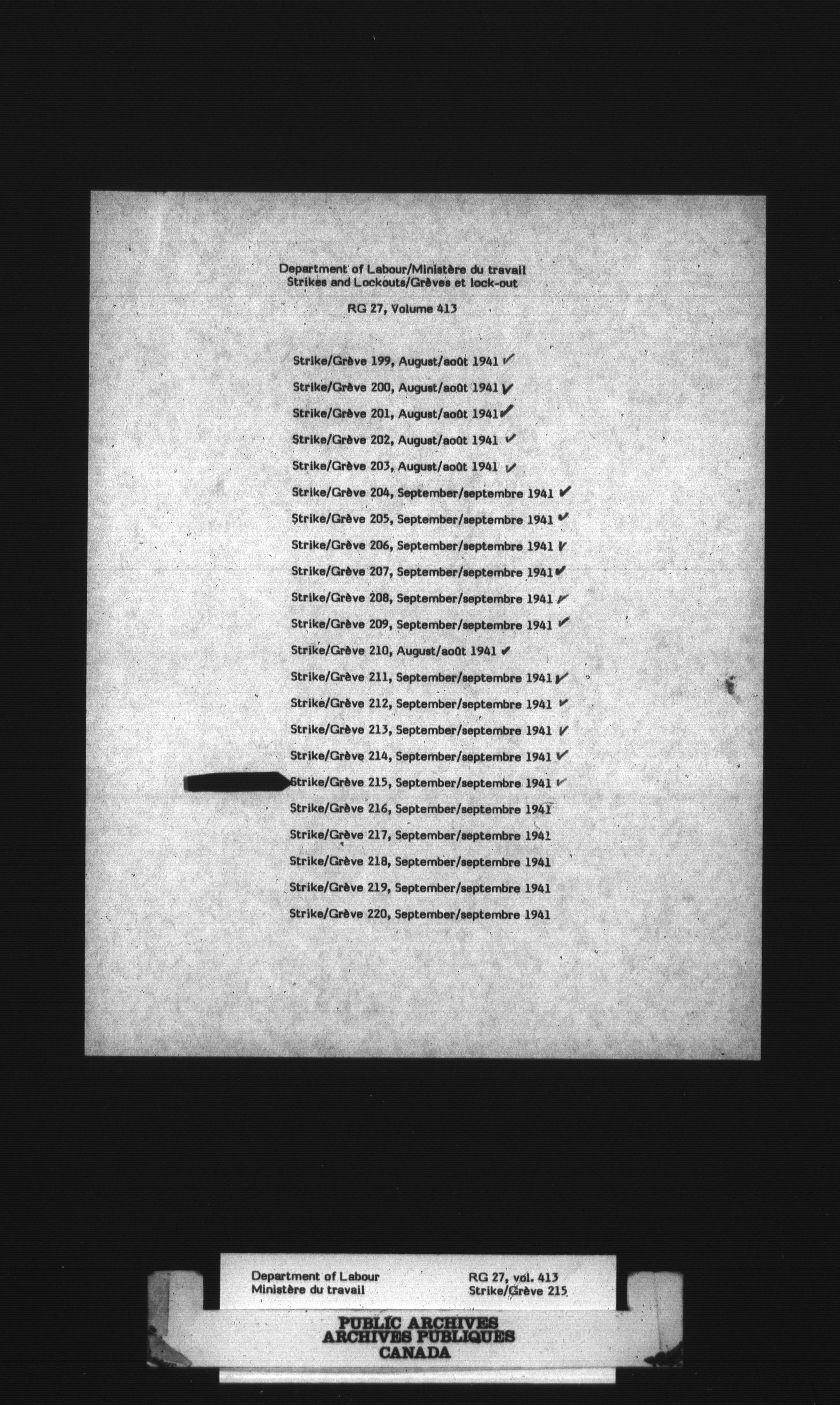 Department of Labour/Ministère du travail
Strikes and Lockouts/Grèves et lock-out

RG 27, Volume 413

Strike/Grève 199, August/août 1941 ✓

Strike/Grève 200, August/août 1941 ✓

Strike/Grève 201, August/août 1941 ✓

Strike/Grève 202, August/août 1941 ✓

Strike/Grève 203, August/août 1941 ✓

Strike/Grève 204, September/septembre 1941 ✓

Strike/Grève 205, September/septembre 1941 ✓

Strike/Grève 206, September/septembre 1941 ✓

Strike/Grève 207, September/septembre 1941 ✓

Strike/Grève 208, September/septembre 1941 ✓

Strike/Grève 209, September/septembre 1941 ✓

Strike/Grève 210, August/août 1941 ✓

Strike/Grève 211, September/septembre 1941 ✓

Strike/Grève 212, September/septembre 1941 ✓

Strike/Grève 213, September/septembre 1941 ✓

Strike/Grève 214, September/septembre 1941 ✓

Strike/Grève 215, September/septembre 1941 ✓

Strike/Grève 216, September/septembre 1941

Strike/Grève 217, September/septembre 1941

Strike/Grève 218, September/septembre 1941

Strike/Grève 219, September/septembre 1941

Strike/Grève 220, September/septembre 1941

Department of Labour
Ministère du travail

RG 27, vol. 413
Strike/Grève 215

PUBLIC ARCHIVES
ARCHIVES PUBLIQUES
CANADA